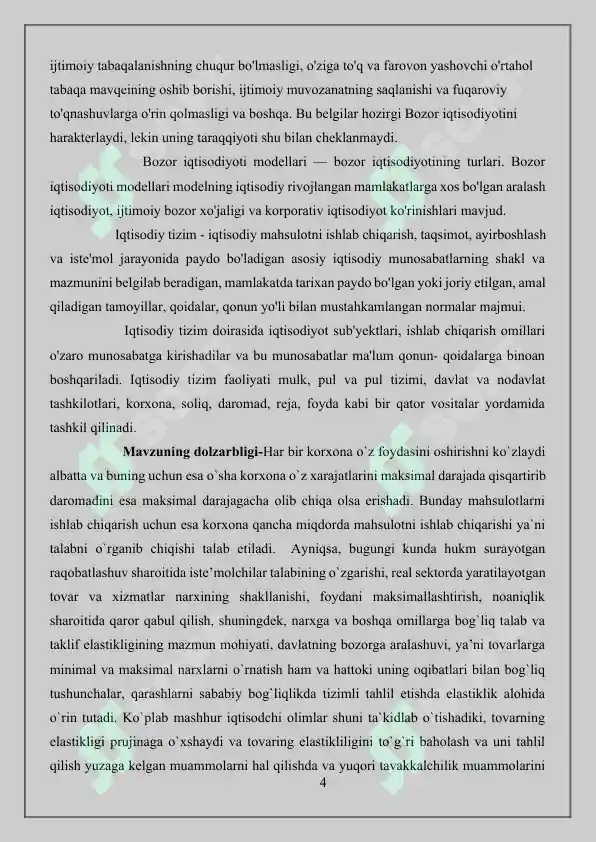 ijtimoiy tabaqalanishning chuqur bo'lmasligi, o'ziga to'q va farovon yashovchi o'rtahol tabaqa mavqeining oshib borishi, ijtimoiy muvozanatning saqlanishi va fuqaroviy to'qnashuvlarga o'rin qolmasligi va boshqa. Bu belgilar hozirgi Bozor iqtisodiyotini harakterlaydi, lekin uning taraqqiyoti shu bilan cheklanmaydi.

Bozor iqtisodiyoti modellari — bozor iqtisodiyotining turlari. Bozor iqtisodiyoti modellari modelning iqtisodiy rivojlangan mamlakatlarga xos bo'lgan aralash iqtisodiyot, ijtimoiy bozor xo'jaligi va korporativ iqtisodiyot ko'rinishlari mavjud.

Iqtisodiy tizim - iqtisodiy mahsulotni ishlab chiqarish, taqsimot, ayirboshlash va iste'mol jarayonida paydo bo'ladigan asosiy iqtisodiy munosabatlarning shakl va mazmunini belgilab beradigan, mamlakatda tarixan paydo bo'lgan yoki joriy etilgan, amal qiladigan tamoyillar, qoidalar, qonun yo'li bilan mustahkamlangan normalar majmui.

Iqtisodiy tizim doirasida iqtisodiyot sub'yektlari, ishlab chiqarish omillari o'zaro munosabatga kirishadilar va bu munosabatlar ma'lum qonun- qoidalarga binoan boshqariladi. Iqtisodiy tizim faoliyati mulk, pul va pul tizimi, davlat va nodavlat tashkilotlari, korxona, soliq, daromad, reja, foyda kabi bir qator vositalar yordamida tashkil qilinadi.

Mavzuning dolzarbligi-Har bir korxona o`z foydasini oshirishni ko`zlaydi albatta va buning uchun esa o`sha korxona o`z xarajatlarini maksimal darajada qisqartirib daromadini esa maksimal darajagacha olib chiqa olsa erishadi. Bunday mahsulotlarni ishlab chiqarish uchun esa korxona qancha miqdorda mahsulotni ishlab chiqarishi ya`ni talabni o`rganib chiqishi talab etiladi. Ayniqsa, bugungi kunda hukm surayotgan raqobatlashuv sharoitida iste'molchilar talabining o`zgarishi, real sektorda yaratilayotgan tovar va xizmatlar narxining shakllanishi, foydani maksimallashtirish, noaniqlik sharoitida qaror qabul qilish, shuningdek, narxga va boshqa omillarga bog`liq talab va taklif elastikligining mazmun mohiyati, davlatning bozorga aralashuvi, ya'ni tovarlarga minimal va maksimal narxlarni o`rnatish ham va hattoki uning oqibatlari bilan bog`liq tushunchalar, qarashlarni sababiy bog`liqlikda tizimli tahlil etishda elastiklik alohida o`rin tutadi. Ko`plab mashhur iqtisodchi olimlar shuni ta`kidlab o`tishadiki, tovarning elastikligi prujinaga o`xshaydi va tovaring elastikliligini to`g`ri baholash va uni tahlil qilish yuzaga kelgan muammolarni hal qilishda va yuqori tavakkalchilik muammolarini

4